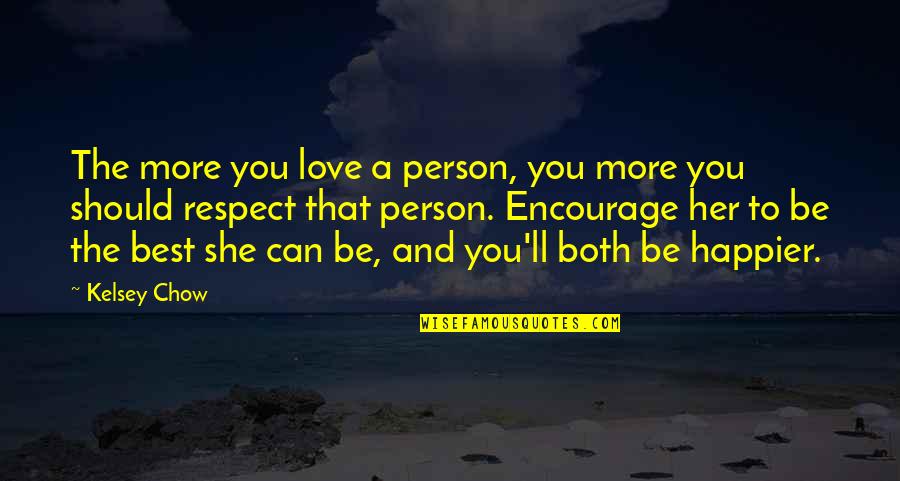 The more you love a person, you more you should respect that person. Encourage her to be the best she can be, and you'll both be happier.

~ Kelsey Chow

WISEFAMOUSQUOTES.COM